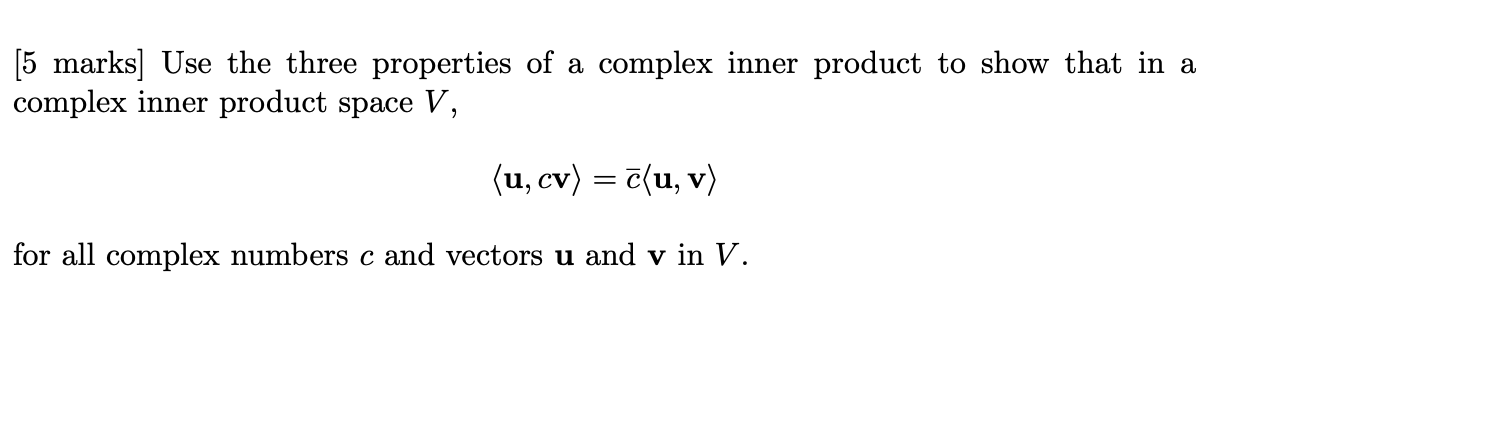 [5 marks] Use the three properties of a complex inner product to show that in a complex inner product space $V$,

$$\langle \mathbf{u}, c\mathbf{v} \rangle = \bar{c}\langle \mathbf{u}, \mathbf{v} \rangle$$

for all complex numbers $c$ and vectors $\mathbf{u}$ and $\mathbf{v}$ in $V$.